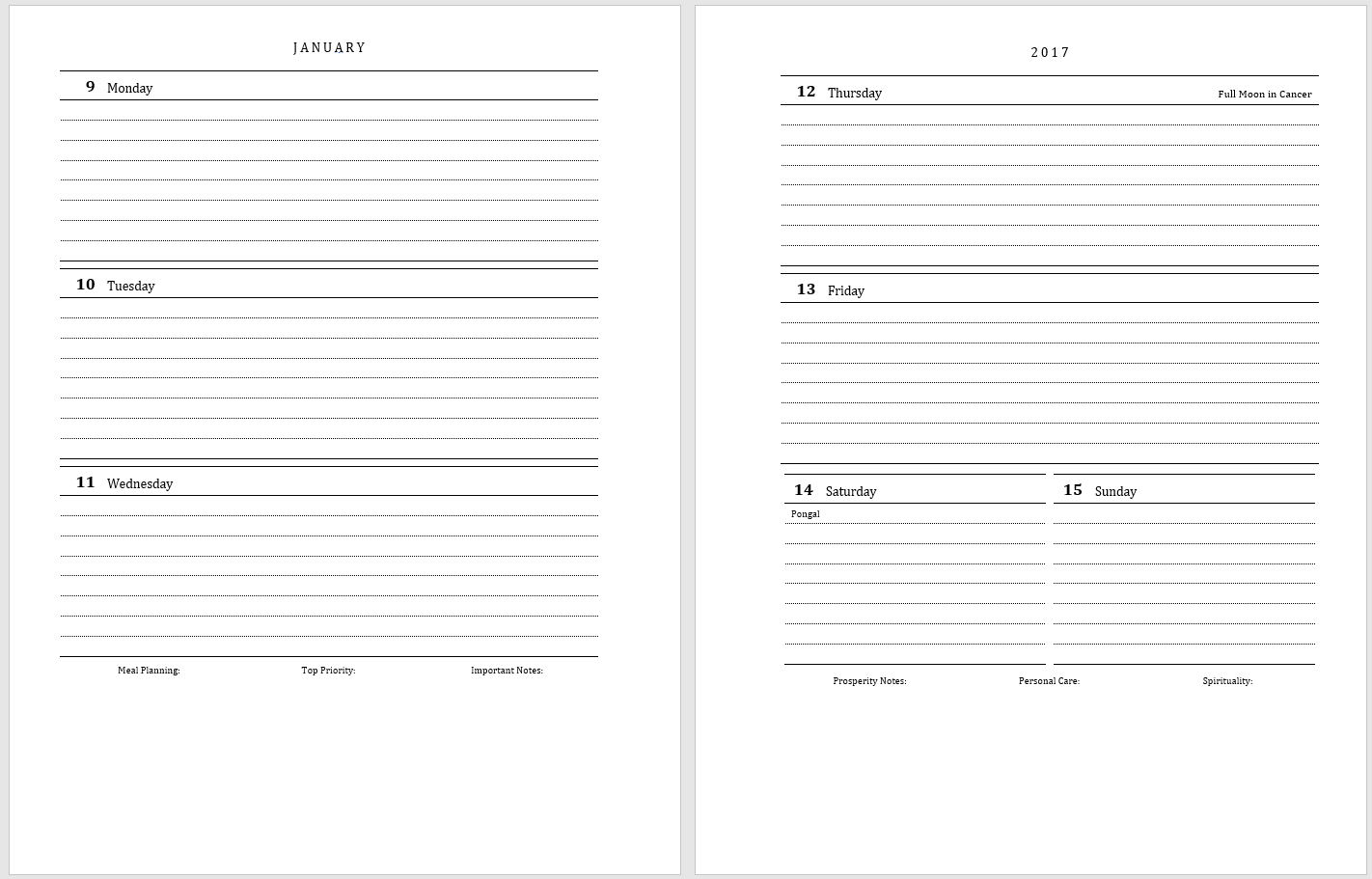 JANUARY

9 Monday

10 Tuesday

11 Wednesday

Meal Planning: Top Priority: Important Notes:

2017

12 Thursday Full Moon in Cancer

13 Friday

14 Saturday

Pongal

15 Sunday

Prosperity Notes: Personal Care: Spirituality: